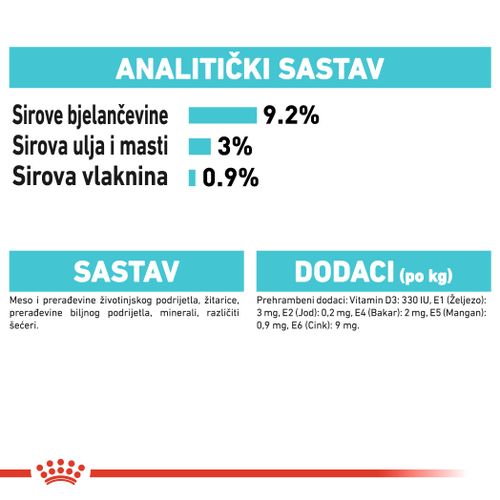 ANALITIČKI SASTAV

Sirove bjelančevine 9.2%
Sirova ulja i masti 3%
Sirova vlaknina 0.9%

SASTAV

Meso i prerađevine životinjskog podrijetla, žitarice, prerađevine biljnog podrijetla, minerali, različiti šećeri.

DODACI (po kg)

Prehrambeni dodaci: Vitamin D3: 330 IU, E1 (Željezo): 3 mg, E2 (Jod): 0,2 mg, E4 (Bakar): 2 mg, E5 (Mangan): 0,9 mg, E6 (Cink): 9 mg.